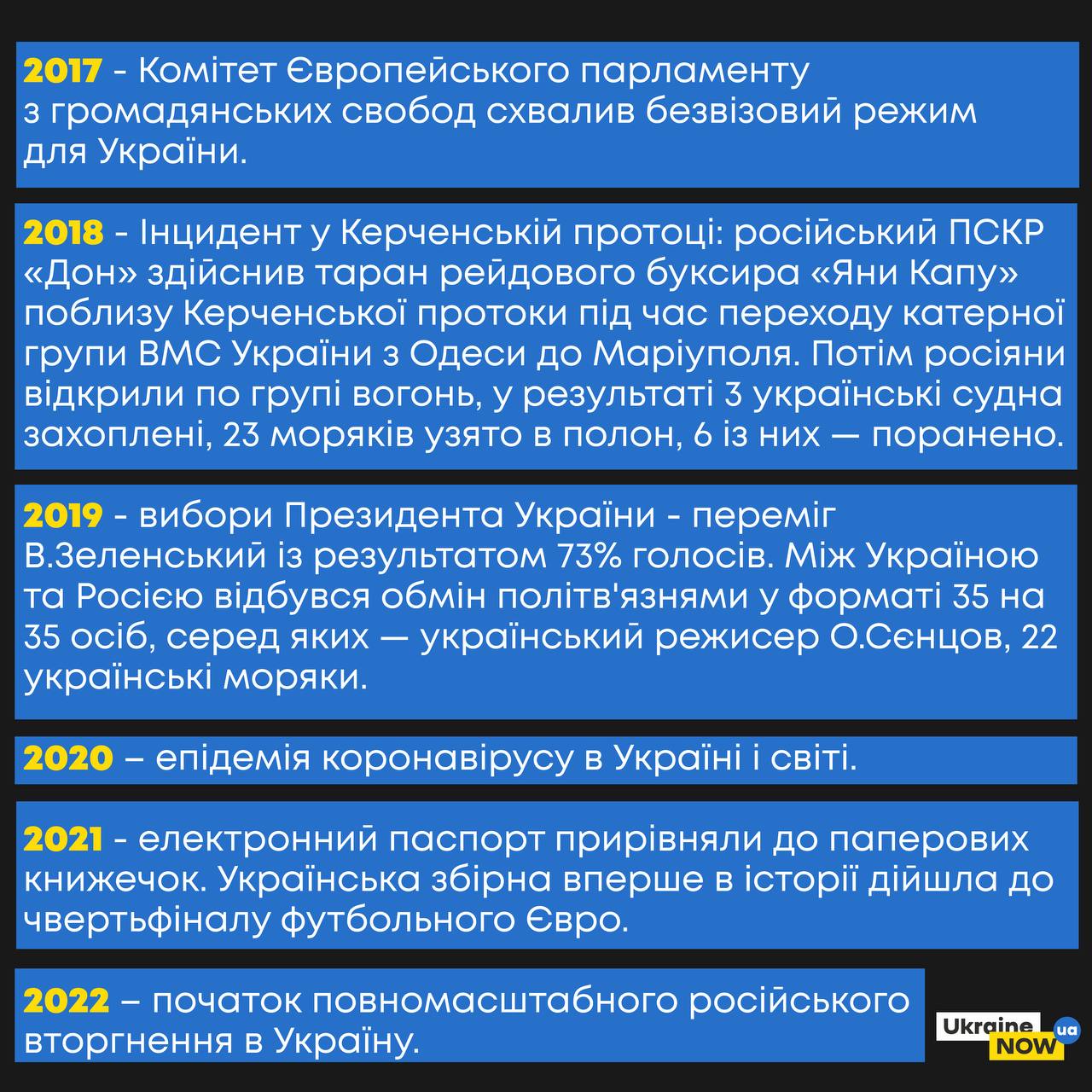 2017 - Комітет Європейського парламенту з громадянських свобод схвалив безвізовий режим для України.

2018 - Інцидент у Керченській протоці: російський ПСКР «Дон» здійснив таран рейдового буксира «Яни Капу» поблизу Керченської протоки під час переходу катерної групи ВМС України з Одеси до Маріуполя. Потім росіяни відкрили по групі вогонь, у результаті 3 українські судна захоплені, 23 моряків узято в полон, 6 із них — поранено.

2019 - вибори Президента України - переміг В.Зеленський із результатом 73% голосів. Між Україною та Росією відбувся обмін політв'язнями у форматі 35 на 35 осіб, серед яких — український режисер О.Сєнцов, 22 українські моряки.

2020 – епідемія коронавірусу в Україні і світі.

2021 - електронний паспорт прирівняли до паперових книжечок. Українська збірна вперше в історії дійшла до чвертьфіналу футбольного Євро.

2022 – початок повномасштабного російського вторгнення в Україну.

Ukraine NOW ua